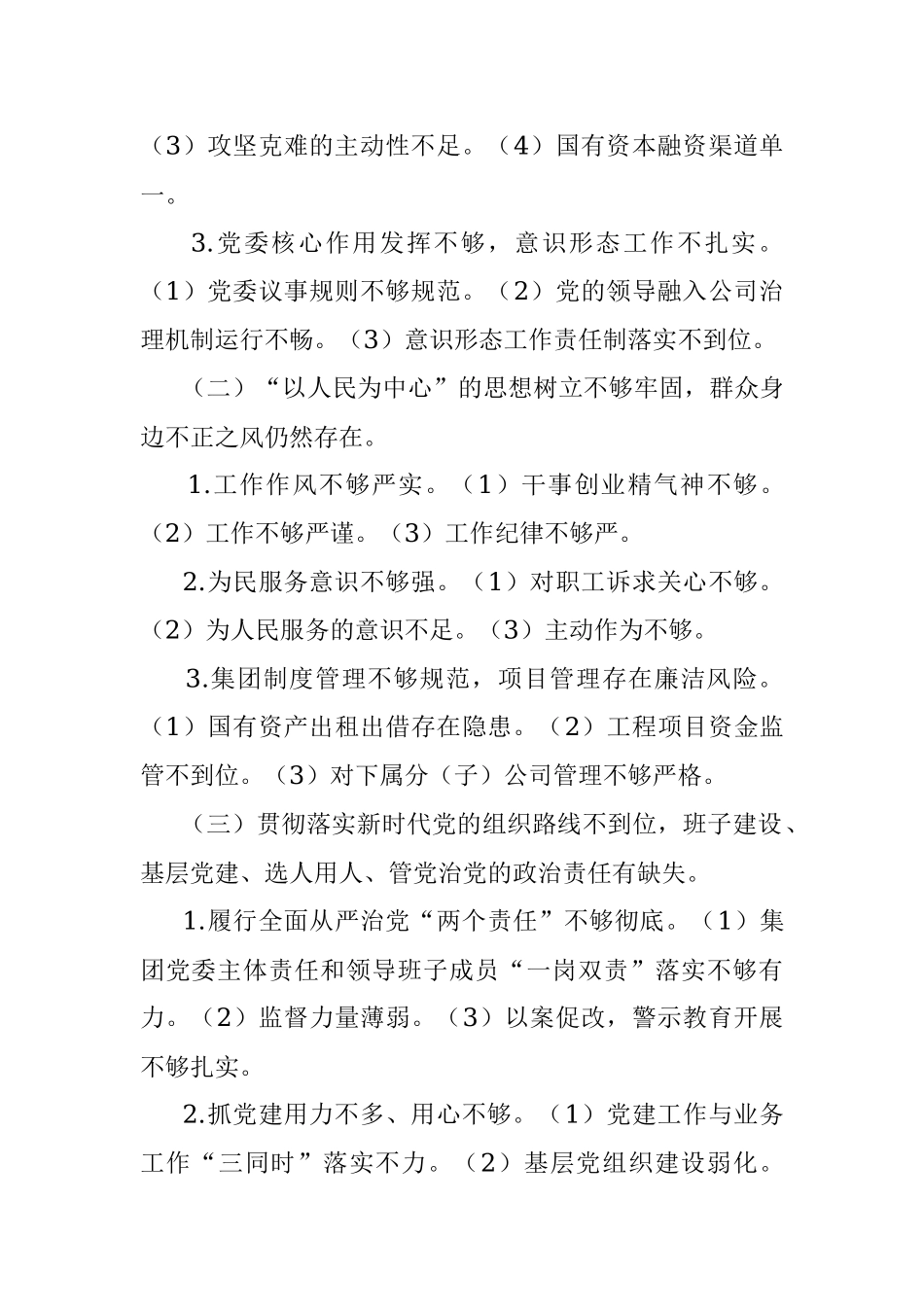 （3）攻坚克难的主动性不足。（4）国有资本融资渠道单一。

3.党委核心作用发挥不够，意识形态工作不扎实。（1）党委议事规则不够规范。（2）党的领导融入公司治理机制运行不畅。（3）意识形态工作责任制落实不到位。

（二）“以人民为中心”的思想树立不够牢固，群众身边不正之风仍然存在。

1.工作作风不够严实。（1）干事创业精气神不够。（2）工作不够严谨。（3）工作纪律不够严。

2.为民服务意识不够强。（1）对职工诉求关心不够。（2）为人民服务的意识不足。（3）主动作为不够。

3.集团制度管理不够规范，项目管理存在廉洁风险。（1）国有资产出租出借存在隐患。（2）工程项目资金监管不到位。（3）对下属分（子）公司管理不够严格。

（三）贯彻落实新时代党的组织路线不到位，班子建设、基层党建、选人用人、管党治党的政治责任有缺失。

1.履行全面从严治党“两个责任”不够彻底。（1）集团党委主体责任和领导班子成员“一岗双责”落实不够有力。（2）监督力量薄弱。（3）以案促改，警示教育开展不够扎实。

2.抓党建用力不多、用心不够。（1）党建工作与业务工作“三同时”落实不力。（2）基层党组织建设弱化。